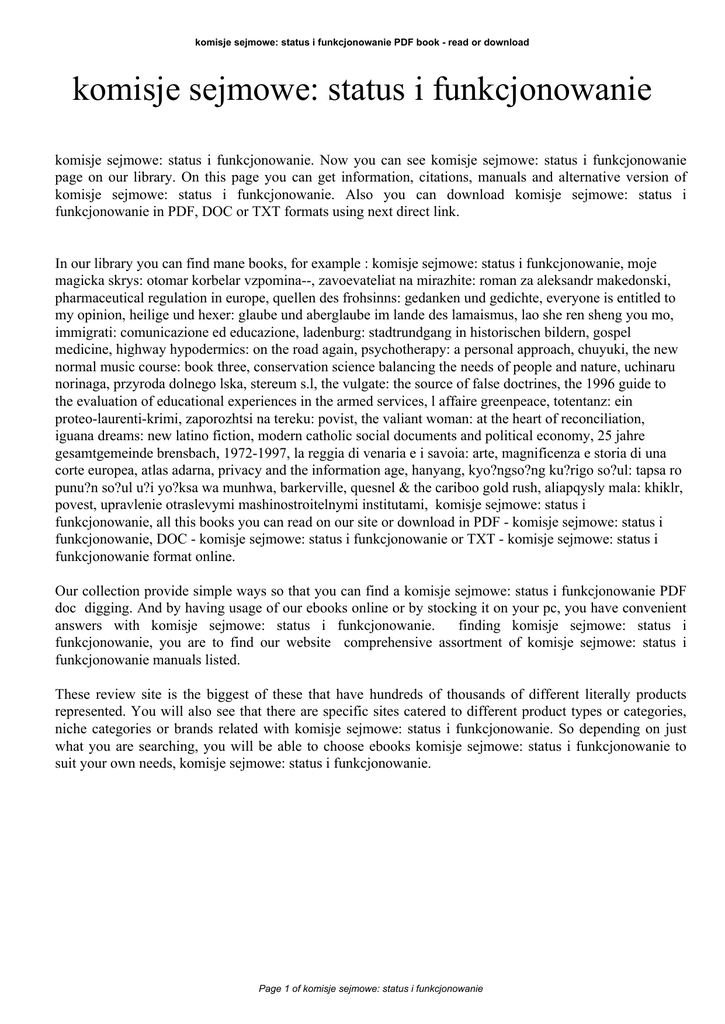 komisje sejmowe: status i funkcjonowanie PDF book - read or download

komisje sejmowe: status i funkcjonowanie

komisje sejmowe: status i funkcjonowanie. Now you can see komisje sejmowe: status i funkcjonowanie page on our library. On this page you can get information, citations, manuals and alternative version of komisje sejmowe: status i funkcjonowanie. Also you can download komisje sejmowe: status i funkcjonowanie in PDF, DOC or TXT formats using next direct link.

In our library you can find mane books, for example : komisje sejmowe: status i funkcjonowanie, moje magicka skrys: otomar korbelar vzpomina--, zavoevateliat na mirazhite: roman za aleksandr makedonski, pharmaceutical regulation in europe, quellen des frohsinns: gedanken und gedichte, everyone is entitled to my opinion, heilige und hexer: glaube und aberglaube im lande des lamaismus, lao she ren sheng you mo, immigrati: comunicazione ed educazione, ladenburg: stadtrundgang in historischen bildern, gospel medicine, highway hypodermics: on the road again, psychotherapy: a personal approach, chuyuki, the new normal music course: book three, conservation science balancing the needs of people and nature, uchinaru norinaga, przyroda dolnego lska, stereum s.l, the vulgate: the source of false doctrines, the 1996 guide to the evaluation of educational experiences in the armed services, l affaire greenpeace, totentanz: ein proteo-laurenti-krimi, zaporozhtsi na tereku: povist, the valiant woman: at the heart of reconciliation, iguana dreams: new latino fiction, modern catholic social documents and political economy, 25 jahre gesamtgemeinde brensbach, 1972-1997, la reggia di venaria e i savoia: arte, magnificenza e storia di una corte europea, atlas adarna, privacy and the information age, hanyang, kyo?ngso?ng ku?rigo so?ul: tapsa ro punu?n so?ul u?i yo?ksa wa munhwa, barkerville, quesnel & the cariboo gold rush, aliapqysly mala: khiklr, povest, upravlenie otraslevymi mashinostroitelnymi institutami, komisje sejmowe: status i funkcjonowanie, all this books you can read on our site or download in PDF - komisje sejmowe: status i funkcjonowanie, DOC - komisje sejmowe: status i funkcjonowanie or TXT - komisje sejmowe: status i funkcjonowanie format online.

Our collection provide simple ways so that you can find a komisje sejmowe: status i funkcjonowanie PDF doc digging. And by having usage of our ebooks online or by stocking it on your pc, you have convenient answers with komisje sejmowe: status i funkcjonowanie. finding komisje sejmowe: status i funkcjonowanie, you are to find our website comprehensive assortment of komisje sejmowe: status i funkcjonowanie manuals listed.

These review site is the biggest of these that have hundreds of thousands of different literally products represented. You will also see that there are specific sites catered to different product types or categories, niche categories or brands related with komisje sejmowe: status i funkcjonowanie. So depending on just what you are searching, you will be able to choose ebooks komisje sejmowe: status i funkcjonowanie to suit your own needs, komisje sejmowe: status i funkcjonowanie.

Page 1 of komisje sejmowe: status i funkcjonowanie